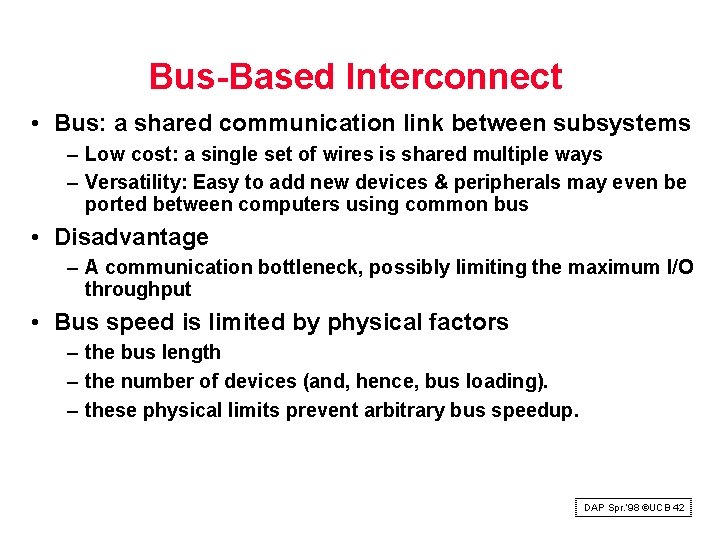 Bus-Based Interconnect

• Bus: a shared communication link between subsystems
– Low cost: a single set of wires is shared multiple ways
– Versatility: Easy to add new devices & peripherals may even be ported between computers using common bus

• Disadvantage
– A communication bottleneck, possibly limiting the maximum I/O throughput

• Bus speed is limited by physical factors
– the bus length
– the number of devices (and, hence, bus loading).
– these physical limits prevent arbitrary bus speedup.

DAP Spr.'98 ©UCB 42